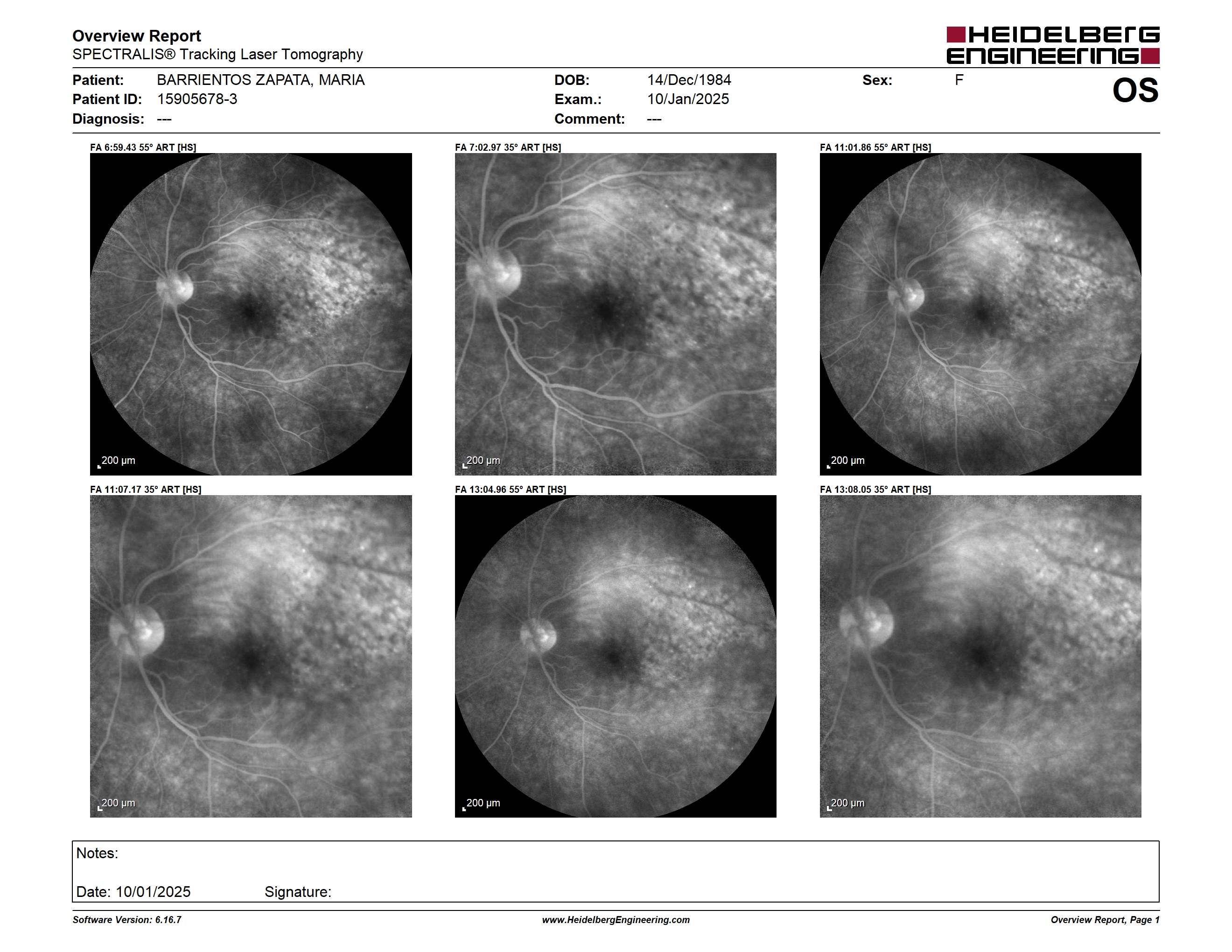 Overview Report
SPECTRALIS® Tracking Laser Tomography

HEIDELBERG ENGINEERING

Patient: BARRIENTOS ZAPATA, MARIA
Patient ID: 15905678-3
Diagnosis: ---

DOB: 14/Dec/1984
Exam.: 10/Jan/2025
Comment: ---

Sex: F

OS

FA 6:59.43 55° ART [HS]
200 µm

FA 7:02.97 35° ART [HS]
200 µm

FA 11:01.86 55° ART [HS]
200 µm

FA 11:07.17 35° ART [HS]
200 µm

FA 13:04.96 55° ART [HS]
200 µm

FA 13:08.05 35° ART [HS]
200 µm

Notes:

Date: 10/01/2025 Signature:

Software Version: 6.16.7
www.HeidelbergEngineering.com
Overview Report, Page 1